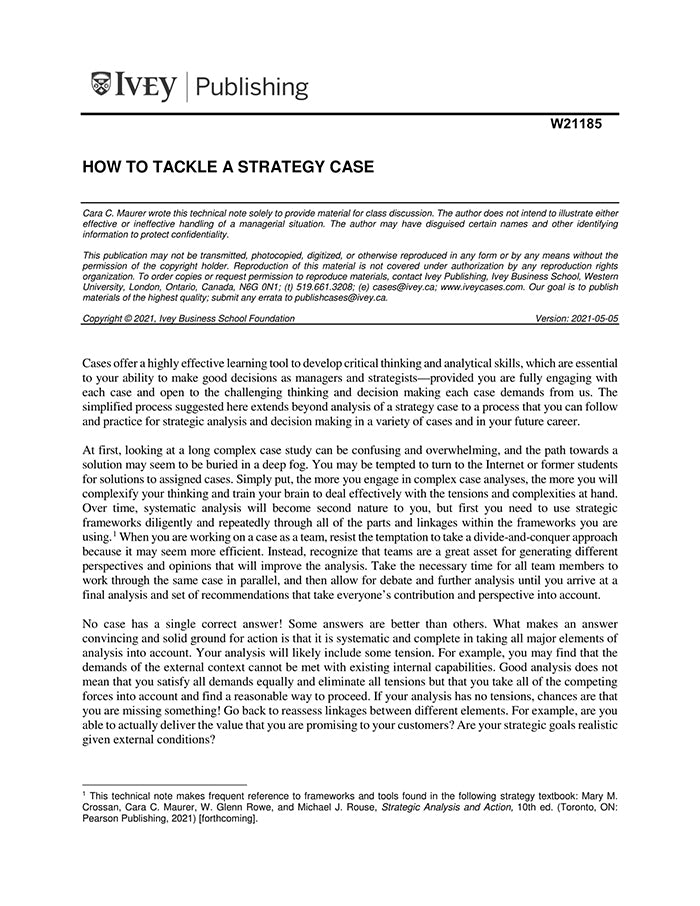 IVEY | Publishing

W21185

HOW TO TACKLE A STRATEGY CASE

Cara C. Maurer wrote this technical note solely to provide material for class discussion. The author does not intend to illustrate either effective or ineffective handling of a managerial situation. The author may have disguised certain names and other identifying information to protect confidentiality.

This publication may not be transmitted, photocopied, digitized, or otherwise reproduced in any form or by any means without the permission of the copyright holder. Reproduction of this material is not covered under authorization by any reproduction rights organization. To order copies or request permission to reproduce materials, contact Ivey Publishing, Ivey Business School, Western University, London, Ontario, Canada, N6G 0N1; (t) 519.661.3208; (e) cases@ivey.ca; www.iveycases.com. Our goal is to publish materials of the highest quality; submit any errata to publishcases@ivey.ca.

Copyright © 2021, Ivey Business School Foundation    Version: 2021-05-05

Cases offer a highly effective learning tool to develop critical thinking and analytical skills, which are essential to your ability to make good decisions as managers and strategists—provided you are fully engaging with each case and open to the challenging thinking and decision making each case demands from us. The simplified process suggested here extends beyond analysis of a strategy case to a process that you can follow and practice for strategic analysis and decision making in a variety of cases and in your future career.

At first, looking at a long complex case study can be confusing and overwhelming, and the path towards a solution may seem to be buried in a deep fog. You may be tempted to turn to the Internet or former students for solutions to assigned cases. Simply put, the more you engage in complex case analyses, the more you will complexify your thinking and train your brain to deal effectively with the tensions and complexities at hand. Over time, systematic analysis will become second nature to you, but first you need to use strategic frameworks diligently and repeatedly through all of the parts and linkages within the frameworks you are using.$^1$ When you are working on a case as a team, resist the temptation to take a divide-and-conquer approach because it may seem more efficient. Instead, recognize that teams are a great asset for generating different perspectives and opinions that will improve the analysis. Take the necessary time for all team members to work through the same case in parallel, and then allow for debate and further analysis until you arrive at a final analysis and set of recommendations that take everyone's contribution and perspective into account.

No case has a single correct answer! Some answers are better than others. What makes an answer convincing and solid ground for action is that it is systematic and complete in taking all major elements of analysis into account. Your analysis will likely include some tension. For example, you may find that the demands of the external context cannot be met with existing internal capabilities. Good analysis does not mean that you satisfy all demands equally and eliminate all tensions but that you take all of the competing forces into account and find a reasonable way to proceed. If your analysis has no tensions, chances are that you are missing something! Go back to reassess linkages between different elements. For example, are you able to actually deliver the value that you are promising to your customers? Are your strategic goals realistic given external conditions?

$^1$ This technical note makes frequent reference to frameworks and tools found in the following strategy textbook: Mary M. Crossan, Cara C. Maurer, W. Glenn Rowe, and Michael J. Rouse, Strategic Analysis and Action, 10th ed. (Toronto, ON: Pearson Publishing, 2021) [forthcoming].